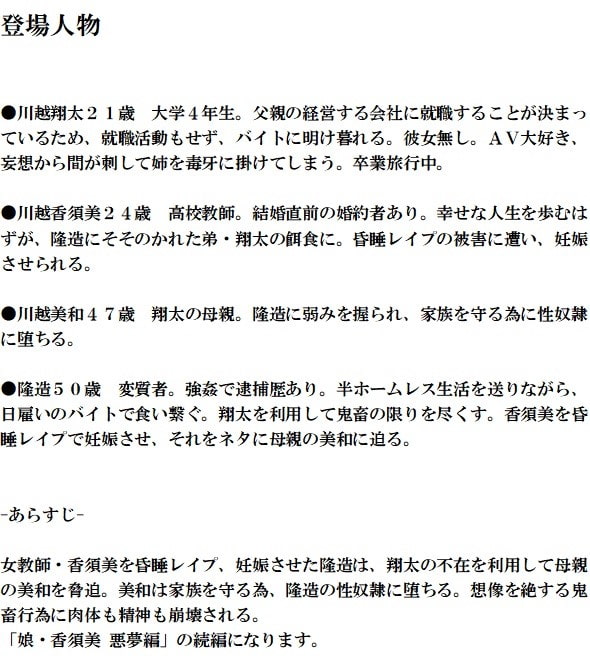 登場人物

●川越翔太２１歳　大学４年生。父親の経営する会社に就職することが決まっているため、就職活動もせず、バイトに明け暮れる。彼女無し。ＡＶ大好き、妄想から間が刺して姉を毒牙に掛けてしまう。卒業旅行中。

●川越香須美２４歳　高校教師。結婚直前の婚約者あり。幸せな人生を歩むはずが、隆造にそそのかれた弟・翔太の餌食に。昏睡レイプの被害に遭い、妊娠させられる。

●川越美和４７歳　翔太の母親。隆造に弱みを握られ、家族を守る為に性奴隷に堕ちる。

●隆造５０歳　変質者。強姦で逮捕歴あり。半ホームレス生活を送りながら、日雇いのバイトで食い繋ぐ。翔太を利用して鬼畜の限りを尽くす。香須美を昏睡レイプで妊娠させ、それをネタに母親の美和に迫る。

-あらすじ-

女教師・香須美を昏睡レイプ、妊娠させた隆造は、翔太の不在を利用して母親の美和を脅迫。美和は家族を守る為、隆造の性奴隷に堕ちる。想像を絶する鬼畜行為に肉体も精神も崩壊される。
「娘・香須美 悪夢編」の続編になります。